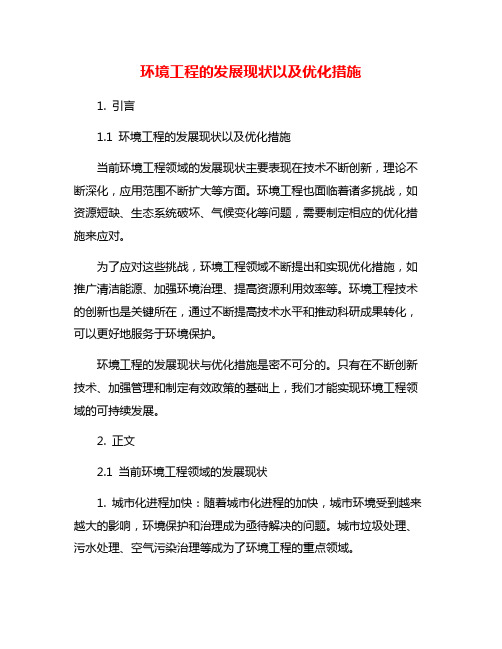 环境工程的发展现状以及优化措施

1. 引言

1.1 环境工程的发展现状以及优化措施

当前环境工程领域的发展现状主要表现在技术不断创新，理论不断深化，应用范围不断扩大等方面。环境工程也面临着诸多挑战，如资源短缺、生态系统破坏、气候变化等问题，需要制定相应的优化措施来应对。

为了应对这些挑战，环境工程领域不断提出和实现优化措施，如推广清洁能源、加强环境治理、提高资源利用效率等。环境工程技术的创新也是关键所在，通过不断提高技术水平和推动科研成果转化，可以更好地服务于环境保护。

环境工程的发展现状与优化措施是密不可分的。只有在不断创新技术、加强管理和制定有效政策的基础上，我们才能实现环境工程领域的可持续发展。

2. 正文

2.1 当前环境工程领域的发展现状

1. 城市化进程加快：随着城市化进程的加快，城市环境受到越来越大的影响，环境保护和治理成为亟待解决的问题。城市垃圾处理、污水处理、空气污染治理等成为了环境工程的重点领域。